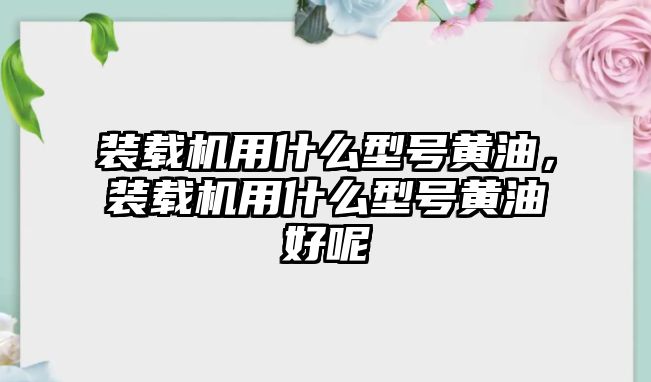 装载机用什么型号黄油，装载机用什么型号黄油好呢